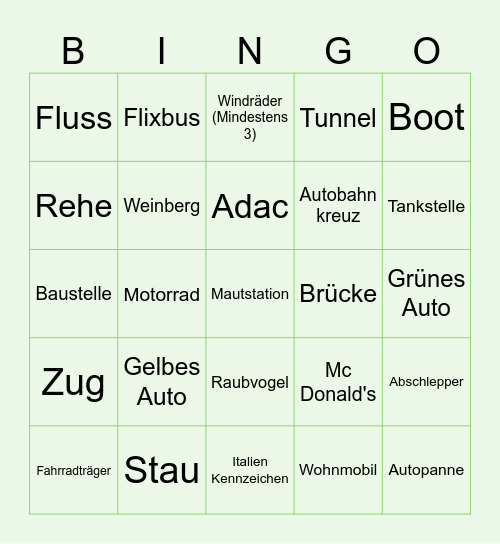 | B | I | N | G | O |
|---|---|---|---|---|
| Fluss | Flixbus | Windräder (Mindestens 3) | Tunnel | Boot |
| Rehe | Weinberg | Adac | Autobahn kreuz | Tankstelle |
| Baustelle | Motorrad | Mautstation | Brücke | Grünes Auto |
| Zug | Gelbes Auto | Raubvogel | Mc Donald's | Abschlepper |
| Fahrradträger | Stau | Italien Kennzeichen | Wohnmobil | Autopanne |